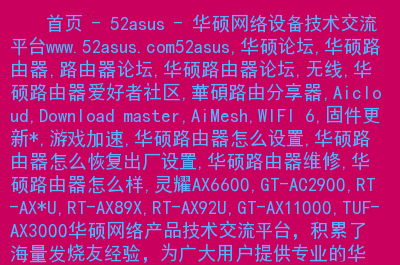 首页 - 52asus - 华硕网络设备技术交流平台www.52asus.com52asus,华硕论坛,华硕路由器,路由器论坛,华硕路由器论坛,无线,华硕路由器爱好者社区,華碩路由分享器,Aicloud,Download master,AiMesh,WIFI 6,固件更新*,游戏加速,华硕路由器怎么设置,华硕路由器怎么恢复出厂设置,华硕路由器维修,华硕路由器怎么样,灵耀AX6600,GT-AC2900,RT-AX*U,RT-AX89X,RT-AX92U,GT-AX11000,TUF-AX3000华硕网络产品技术交流平台，积累了海量发烧友经验，为广大用户提供专业的华